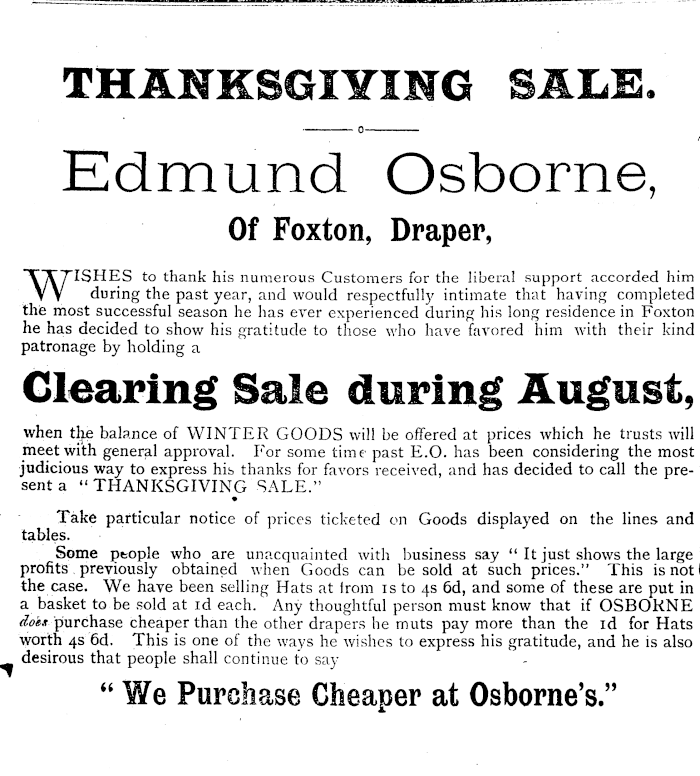 THANKSGIVING SALE.

Edmund Osborne,

Of Foxton, Draper,

WISHES to thank his numerous Customers for the liberal support accorded him during the past year, and would respectfully intimate that having completed the most successful season he has ever experienced during his long residence in Foxton he has decided to show his gratitude to those who have favored him with their kind patronage by holding a

Clearing Sale during August,

when the balance of WINTER GOODS will be offered at prices which he trusts will meet with general approval. For some time past E.O. has been considering the most judicious way to express his thanks for favors received, and has decided to call the present a "THANKSGIVING SALE."

Take particular notice of prices ticketed on Goods displayed on the lines and tables.

Some people who are unacquainted with business say "It just shows the large profits previously obtained when Goods can be sold at such prices." This is not the case. We have been selling Hats at from 1s to 4s 6d, and some of these are put in a basket to be sold at 1d each. Any thoughtful person must know that if OSBORNE does purchase cheaper than the other drapers he muts pay more than the 1d for Hats worth 4s 6d. This is one of the ways he wishes to express his gratitude, and he is also desirous that people shall continue to say

"We Purchase Cheaper at Osborne's."